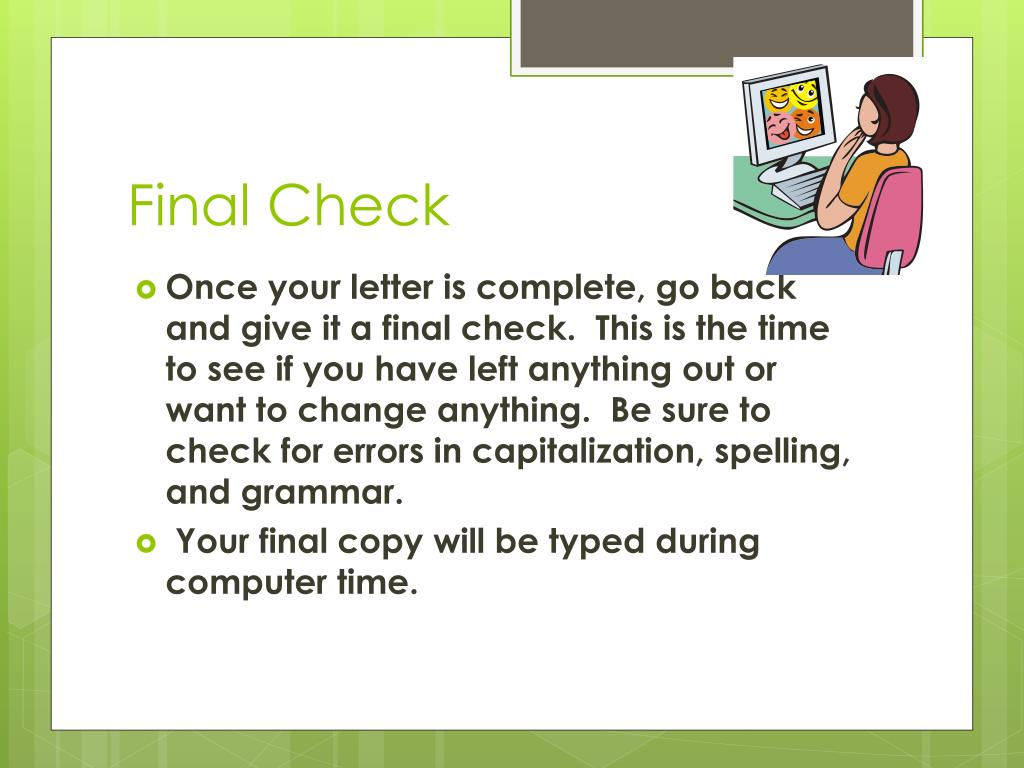 Final Check

• Once your letter is complete, go back and give it a final check. This is the time to see if you have left anything out or want to change anything. Be sure to check for errors in capitalization, spelling, and grammar.

• Your final copy will be typed during computer time.